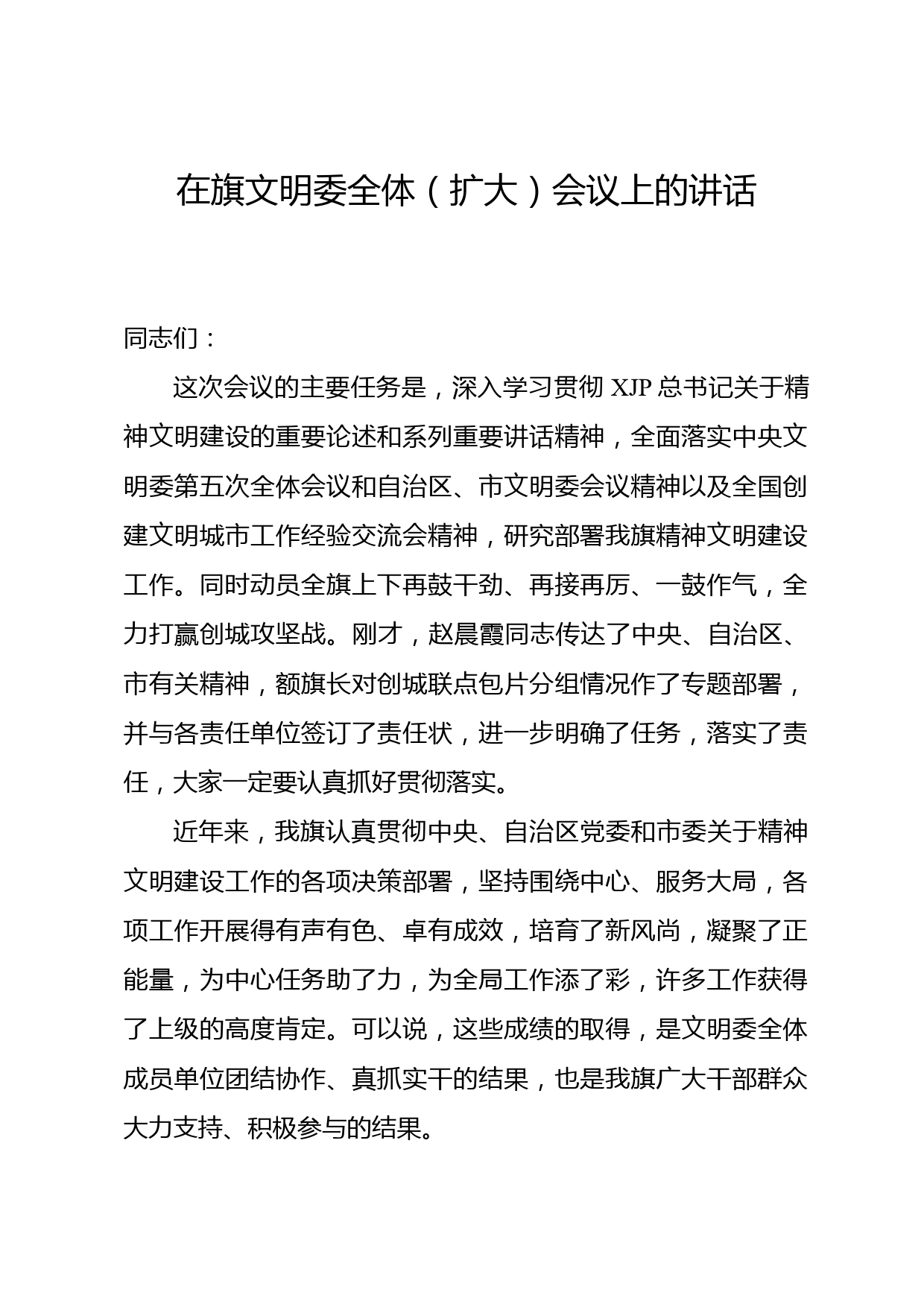 在旗文明委全体（扩大）会议上的讲话

同志们：

这次会议的主要任务是，深入学习贯彻 XJP 总书记关于精神文明建设的重要论述和系列重要讲话精神，全面落实中央文明委第五次全体会议和自治区、市文明委会议精神以及全国创建文明城市工作经验交流会精神，研究部署我旗精神文明建设工作。同时动员全旗上下再鼓干劲、再接再厉、一鼓作气，全力打赢创城攻坚战。刚才，赵晨霞同志传达了中央、自治区、市有关精神，额旗长对创城联点包片分组情况作了专题部署，并与各责任单位签订了责任状，进一步明确了任务，落实了责任，大家一定要认真抓好贯彻落实。

近年来，我旗认真贯彻中央、自治区党委和市委关于精神文明建设工作的各项决策部署，坚持围绕中心、服务大局，各项工作开展得有声有色、卓有成效，培育了新风尚，凝聚了正能量，为中心任务助了力，为全局工作添了彩，许多工作获得了上级的高度肯定。可以说，这些成绩的取得，是文明委全体成员单位团结协作、真抓实干的结果，也是我旗广大干部群众大力支持、积极参与的结果。